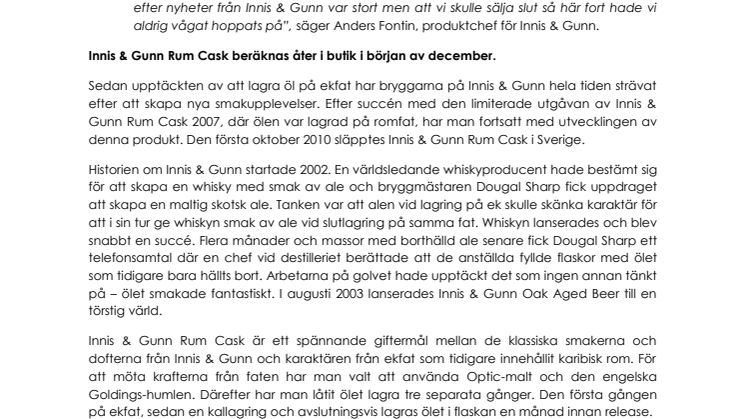 efter nyheter från Innis & Gunn var stort men att vi skulle sälja slut så här fort hade vi aldrig vågat hoppats på", säger Anders Fontin, produktchef för Innis & Gunn.

Innis & Gunn Rum Cask beräknas åter i butik i början av december.

Sedan upptäckten av att lagra öl på ekfat har bryggarna på Innis & Gunn hela tiden strävat efter att skapa nya smakupplevelser. Efter succén med den limiterade utgåvan av Innis & Gunn Rum Cask 2007, där ölen var lagrad på romfat, har man fortsatt med utvecklingen av denna produkt. Den första oktober 2010 släpptes Innis & Gunn Rum Cask i Sverige.

Historien om Innis & Gunn startade 2002. En världsledande whiskyproducent hade bestämt sig för att skapa en whisky med smak av ale och bryggmästaren Dougal Sharp fick uppdraget att skapa en maltig skotsk ale. Tanken var att alen vid lagring på ek skulle skänka karaktär för att i sin tur ge whiskyn smak av ale vid slutlagring på samma fat. Whiskyn lanserades och blev snabbt en succé. Flera månader och massor med borthälld ale senare fick Dougal Sharp ett telefonsamtal där en chef vid destilleriet berättade att de anställda fyllde flaskor med ölet som tidigare bara hällts bort. Arbetarna på golvet hade upptäckt det som ingen annan tänkt på – ölet smakade fantastiskt. I augusti 2003 lanserades Innis & Gunn Oak Aged Beer till en törstig värld.

Innis & Gunn Rum Cask är ett spännande giftermål mellan de klassiska smakerna och dofterna från Innis & Gunn och karaktären från ekfat som tidigare innehållit karibisk rom. För att möta krafterna från faten har man valt att använda Optic-malt och den engelska Goldings-humlen. Därefter har man låtit ölet lagra tre separata gånger. Den första gången på ekfat, sedan en kallagring och avslutningsvis lagras ölet i flaskan en månad innan release.